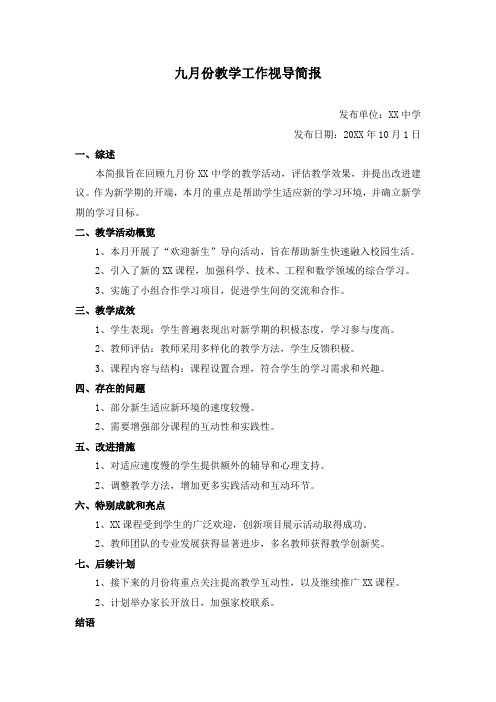 九月份教学工作视导简报

发布单位：XX 中学

发布日期：20XX 年 10 月 1 日

一、综述

本简报旨在回顾九月份 XX 中学的教学活动，评估教学效果，并提出改进建议。作为新学期的开端，本月的重点是帮助学生适应新的学习环境，并确立新学期的学习目标。

二、教学活动概览

1、本月开展了“欢迎新生”导向活动，旨在帮助新生快速融入校园生活。

2、引入了新的 XX 课程，加强科学、技术、工程和数学领域的综合学习。

3、实施了小组合作学习项目，促进学生间的交流和合作。

三、教学成效

1、学生表现：学生普遍表现出对新学期的积极态度，学习参与度高。

2、教师评估：教师采用多样化的教学方法，学生反馈积极。

3、课程内容与结构：课程设置合理，符合学生的学习需求和兴趣。

四、存在的问题

1、部分新生适应新环境的速度较慢。

2、需要增强部分课程的互动性和实践性。

五、改进措施

1、对适应速度慢的学生提供额外的辅导和心理支持。

2、调整教学方法，增加更多实践活动和互动环节。

六、特别成就和亮点

1、XX 课程受到学生的广泛欢迎，创新项目展示活动取得成功。

2、教师团队的专业发展获得显著进步，多名教师获得教学创新奖。

七、后续计划

1、接下来的月份将重点关注提高教学互动性，以及继续推广 XX 课程。

2、计划举办家长开放日，加强家校联系。

结语